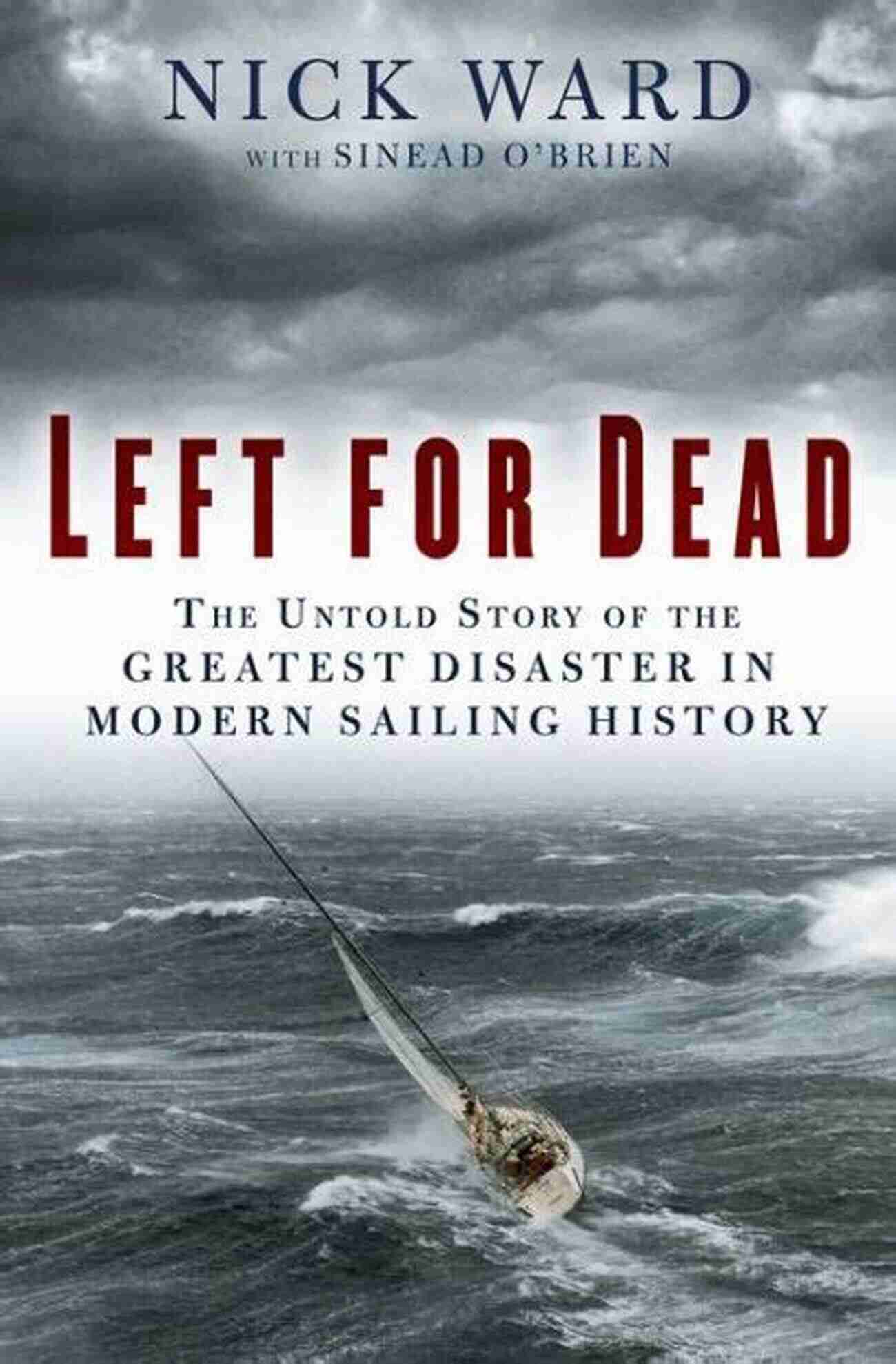 NICK WARD
WITH SINEAD O'BRIEN

LEFT FOR DEAD

THE UNTOLD STORY OF THE GREATEST DISASTER IN MODERN SAILING HISTORY